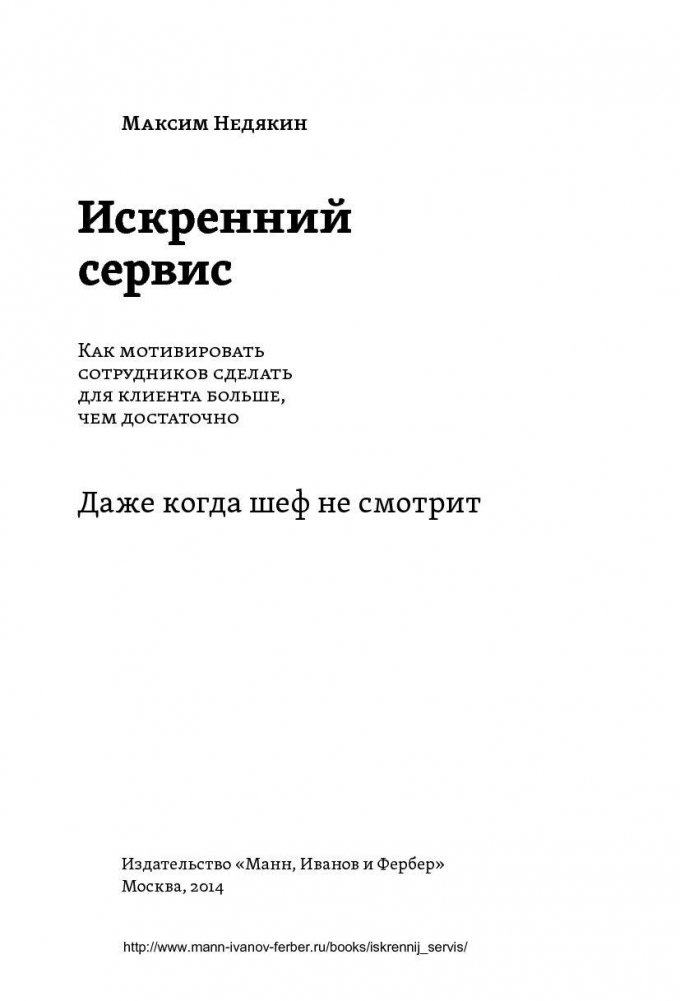 Максим Недякин

Искренний сервис

Как мотивировать сотрудников сделать для клиента больше, чем достаточно

Даже когда шеф не смотрит

Издательство «Манн, Иванов и Фербер»
Москва, 2014

http://www.mann-ivanov-ferber.ru/books/iskrennij_servis/